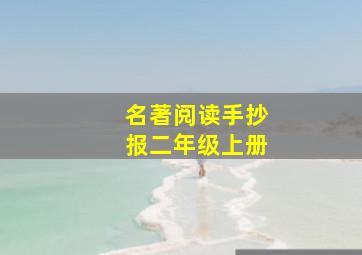 名著阅读手抄报二年级上册